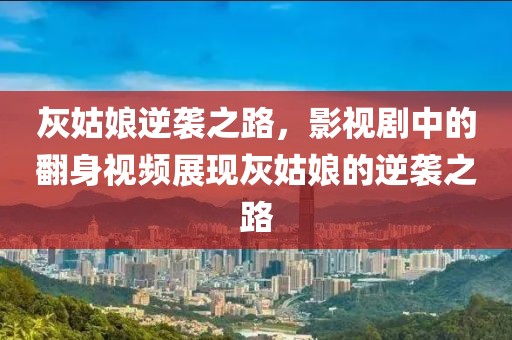 灰姑娘逆袭之路，影视剧中的翻身视频展现灰姑娘的逆袭之路